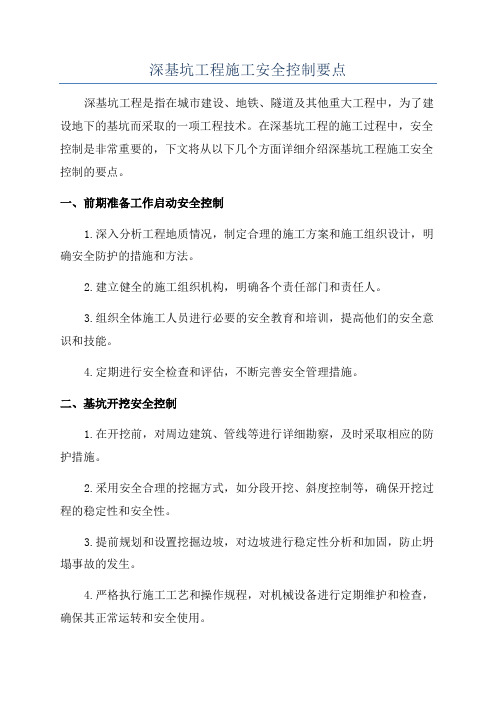 深基坑工程施工安全控制要点

深基坑工程是指在城市建设、地铁、隧道及其他重大工程中，为了建设地下的基坑而采取的一项工程技术。在深基坑工程的施工过程中，安全控制是非常重要的，下文将从以下几个方面详细介绍深基坑工程施工安全控制的要点。

一、前期准备工作启动安全控制

1.深入分析工程地质情况，制定合理的施工方案和施工组织设计，明确安全防护的措施和方法。

2.建立健全的施工组织机构，明确各个责任部门和责任人。

3.组织全体施工人员进行必要的安全教育和培训，提高他们的安全意识和技能。

4.定期进行安全检查和评估，不断完善安全管理措施。

二、基坑开挖安全控制

1.在开挖前，对周边建筑、管线等进行详细勘察，及时采取相应的防护措施。

2.采用安全合理的挖掘方式，如分段开挖、斜度控制等，确保开挖过程的稳定性和安全性。

3.提前规划和设置挖掘边坡，对边坡进行稳定性分析和加固，防止坍塌事故的发生。

4.严格执行施工工艺和操作规程，对机械设备进行定期维护和检查，确保其正常运转和安全使用。